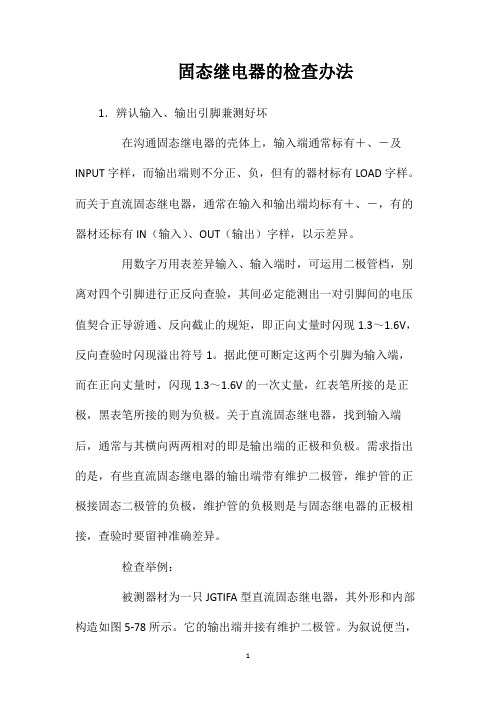 固态继电器的检查办法

1．辨认输入、输出引脚兼测好坏

在沟通固态继电器的壳体上，输入端通常标有＋、－及INPUT字样，而输出端则不分正、负，但有的器材标有LOAD字样。而关于直流固态继电器，通常在输入和输出端均标有＋、－，有的器材还标有IN（输入）、OUT（输出）字样，以示差异。

用数字万用表差异输入、输入端时，可运用二极管档，别离对四个引脚进行正反向查验，其间必定能测出一对引脚间的电压值契合正导游通、反向截止的规矩，即正向丈量时闪现1.3～1.6V，反向查验时闪现溢出符号1。据此便可断定这两个引脚为输入端，而在正向丈量时，闪现1.3～1.6V的一次丈量，红表笔所接的是正极，黑表笔所接的则为负极。关于直流固态继电器，找到输入端后，通常与其横向两两相对的即是输出端的正极和负极。需求指出的是，有些直流固态继电器的输出端带有维护二极管，维护管的正极接固态二极管的负极，维护管的负极则是与固态继电器的正极相接，查验时要留神准确差异。

检查举例：

被测器材为一只JGTIFA型直流固态继电器，其外形和内部构造如图5-78所示。它的输出端并接有维护二极管。为叙说便当，

1